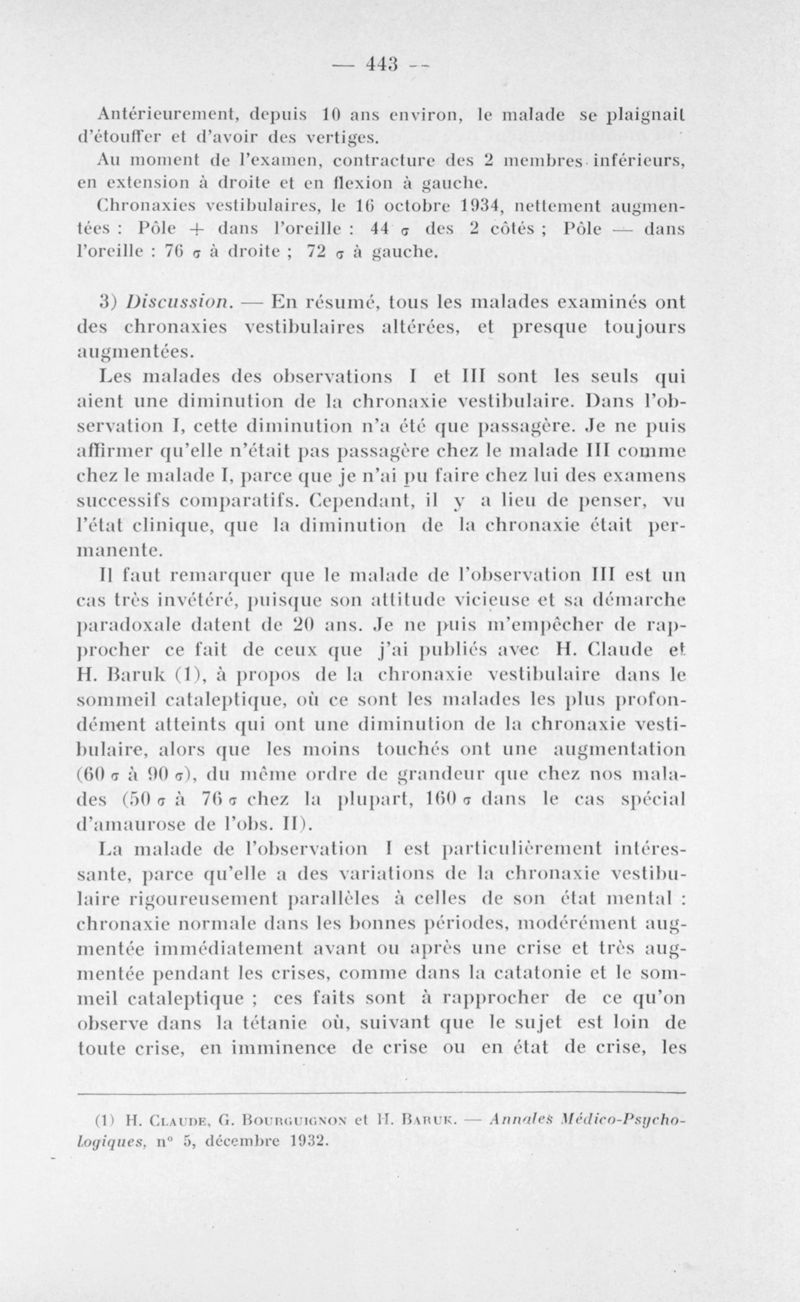 — 443 —

Antérieurement, depuis 10 ans environ, le malade se plaignait d'étouffer et d'avoir des vertiges.

Au moment de l'examen, contracture des 2 membres inférieurs, en extension à droite et en flexion à gauche.

Chronaxies vestibulaires, le 16 octobre 1934, nettement augmentées : Pôle + dans l'oreille : 44 $\sigma$ des 2 côtés ; Pôle — dans l'oreille : 76 $\sigma$ à droite ; 72 $\sigma$ à gauche.

3) Discussion. — En résumé, tous les malades examinés ont des chronaxies vestibulaires altérées, et presque toujours augmentées.

Les malades des observations I et III sont les seuls qui aient une diminution de la chronaxie vestibulaire. Dans l'observation I, cette diminution n'a été que passagère. Je ne puis affirmer qu'elle n'était pas passagère chez le malade III comme chez le malade I, parce que je n'ai pu faire chez lui des examens successifs comparatifs. Cependant, il y a lieu de penser, vu l'état clinique, que la diminution de la chronaxie était permanente.

Il faut remarquer que le malade de l'observation III est un cas très invétéré, puisque son attitude vicieuse et sa démarche paradoxale datent de 20 ans. Je ne puis m'empêcher de rapprocher ce fait de ceux que j'ai publiés avec H. Claude et H. Baruk (1), à propos de la chronaxie vestibulaire dans le sommeil cataleptique, où ce sont les malades les plus profondément atteints qui ont une diminution de la chronaxie vestibulaire, alors que les moins touchés ont une augmentation (60 $\sigma$ à 90 $\sigma$), du même ordre de grandeur que chez nos malades (50 $\sigma$ à 76 $\sigma$ chez la plupart, 160 $\sigma$ dans le cas spécial d'amaurose de l'obs. II).

La malade de l'observation I est particulièrement intéressante, parce qu'elle a des variations de la chronaxie vestibulaire rigoureusement parallèles à celles de son état mental : chronaxie normale dans les bonnes périodes, modérément augmentée immédiatement avant ou après une crise et très augmentée pendant les crises, comme dans la catatonie et le sommeil cataleptique ; ces faits sont à rapprocher de ce qu'on observe dans la tétanie où, suivant que le sujet est loin de toute crise, en imminence de crise ou en état de crise, les

(1) H. Claude, G. Bourguignon et H. Baruk. — Annales Médico-Psychologiques, n° 5, décembre 1932.